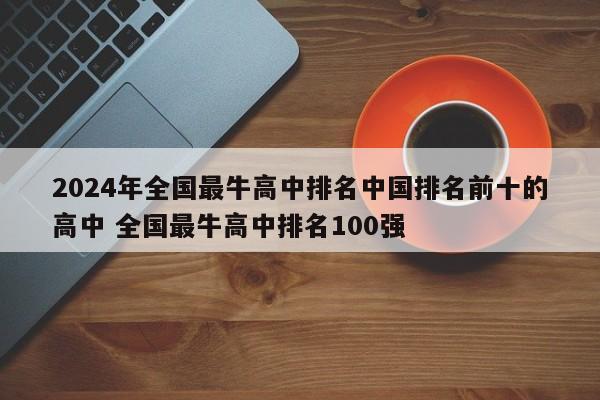 2024年全国最牛高中排名中国排名前十的高中 全国最牛高中排名100强